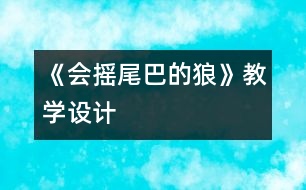 《会摇尾巴的狼》教学设计